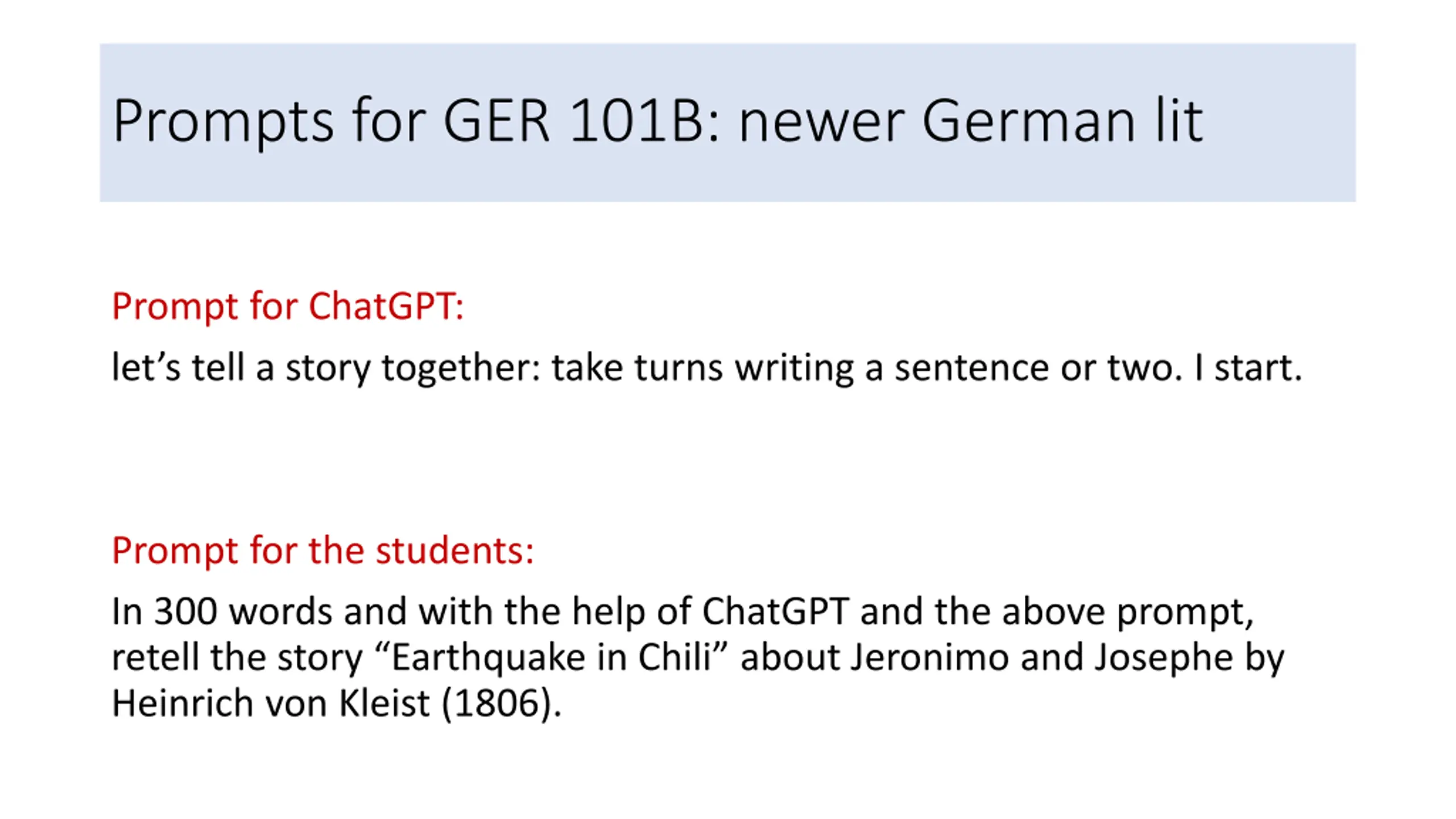 Prompts for GER 101B: newer German lit

Prompt for ChatGPT:

let's tell a story together: take turns writing a sentence or two. I start.

Prompt for the students:

In 300 words and with the help of ChatGPT and the above prompt, retell the story "Earthquake in Chili" about Jeronimo and Josephe by Heinrich von Kleist (1806).